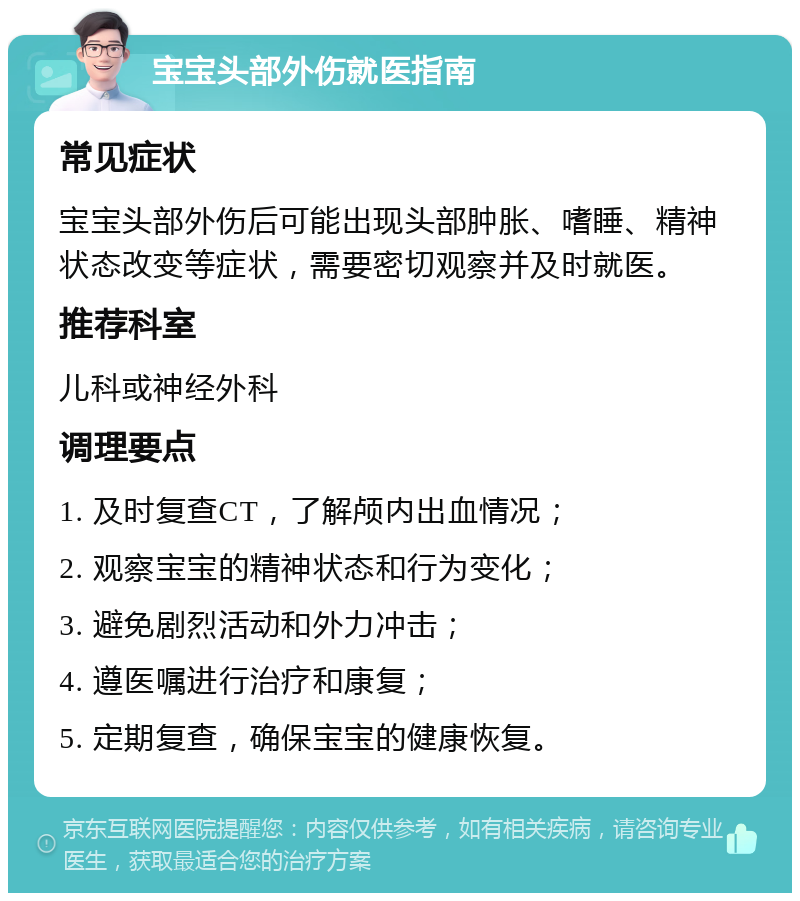 宝宝头部外伤就医指南

常见症状

宝宝头部外伤后可能出现头部肿胀、嗜睡、精神状态改变等症状，需要密切观察并及时就医。

推荐科室

儿科或神经外科

调理要点

1. 及时复查CT，了解颅内出血情况；

2. 观察宝宝的精神状态和行为变化；

3. 避免剧烈活动和外力冲击；

4. 遵医嘱进行治疗和康复；

5. 定期复查，确保宝宝的健康恢复。

京东互联网医院提醒您：内容仅供参考，如有相关疾病，请咨询专业医生，获取最适合您的治疗方案